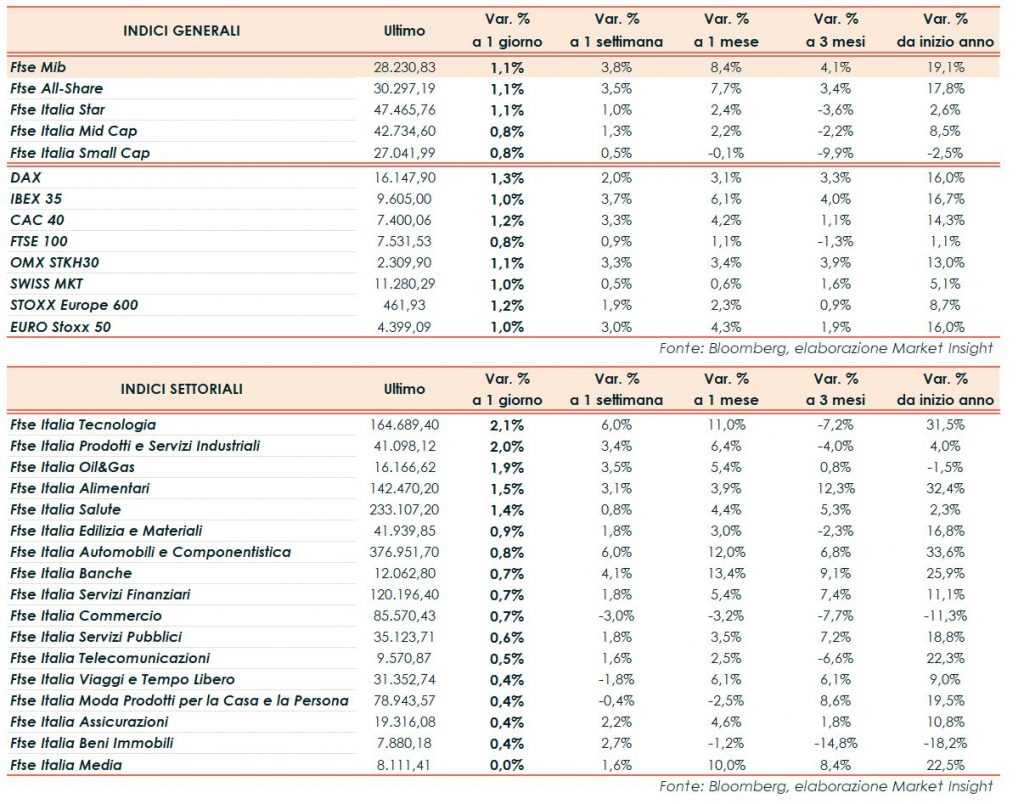 | INDICI GENERALI | Ultimo | Var. % a 1 giorno | Var. % a 1 settimana | Var. % a 1 mese | Var. % a 3 mesi | Var. % da inizio anno |
|---|---|---|---|---|---|---|
| Ftse Mib | 28.230,83 | 1,1% | 3,8% | 8,4% | 4,1% | 19,1% |
| Ftse All-Share | 30.297,19 | 1,1% | 3,5% | 7,7% | 3,4% | 17,8% |
| Ftse Italia Star | 47.465,76 | 1,1% | 1,0% | 2,4% | -3,6% | 2,6% |
| Ftse Italia Mid Cap | 42.734,60 | 0,8% | 1,3% | 2,2% | -2,2% | 8,5% |
| Ftse Italia Small Cap | 27.041,99 | 0,8% | 0,5% | -0,1% | -9,9% | -2,5% |
| DAX | 16.147,90 | 1,3% | 2,0% | 3,1% | 3,3% | 16,0% |
| IBEX 35 | 9.605,00 | 1,0% | 3,7% | 6,1% | 4,0% | 16,7% |
| CAC 40 | 7.400,06 | 1,2% | 3,3% | 4,2% | 1,1% | 14,3% |
| FTSE 100 | 7.531,53 | 0,8% | 0,9% | 1,1% | -1,3% | 1,1% |
| OMX STKH30 | 2.309,90 | 1,1% | 3,3% | 3,4% | 3,9% | 13,0% |
| SWISS MKT | 11.280,29 | 1,0% | 0,5% | 0,6% | 1,6% | 5,1% |
| STOXX Europe 600 | 461,93 | 1,2% | 1,9% | 2,3% | 0,9% | 8,7% |
| EURO Stoxx 50 | 4.399,09 | 1,0% | 3,0% | 4,3% | 1,9% | 16,0% |

Fonte: Bloomberg, elaborazione Market Insight

| INDICI SETTORIALI | Ultimo | Var. % a 1 giorno | Var. % a 1 settimana | Var. % a 1 mese | Var. % a 3 mesi | Var. % da inizio anno |
|---|---|---|---|---|---|---|
| Ftse Italia Tecnologia | 164.689,40 | 2,1% | 6,0% | 11,0% | -7,2% | 31,5% |
| Ftse Italia Prodotti e Servizi Industriali | 41.098,12 | 2,0% | 3,4% | 6,4% | -4,0% | 4,0% |
| Ftse Italia Oil&Gas | 16.166,62 | 1,9% | 3,5% | 5,4% | 0,8% | -1,5% |
| Ftse Italia Alimentari | 142.470,20 | 1,5% | 3,1% | 3,9% | 12,3% | 32,4% |
| Ftse Italia Salute | 233.107,20 | 1,4% | 0,8% | 4,4% | 5,3% | 2,3% |
| Ftse Italia Edilizia e Materiali | 41.939,85 | 0,9% | 1,8% | 3,0% | -2,3% | 16,8% |
| Ftse Italia Automobili e Componentistica | 376.951,70 | 0,8% | 6,0% | 12,0% | 6,8% | 33,6% |
| Ftse Italia Banche | 12.062,80 | 0,7% | 4,1% | 13,4% | 9,1% | 25,9% |
| Ftse Italia Servizi Finanziari | 120.196,40 | 0,7% | 1,8% | 5,4% | 7,4% | 11,1% |
| Ftse Italia Commercio | 85.570,43 | 0,7% | -3,0% | -3,2% | -7,7% | -11,3% |
| Ftse Italia Servizi Pubblici | 35.123,71 | 0,6% | 1,8% | 3,5% | 7,2% | 18,8% |
| Ftse Italia Telecomunicazioni | 9.570,87 | 0,5% | 1,6% | 2,5% | -6,6% | 22,3% |
| Ftse Italia Viaggi e Tempo Libero | 31.352,74 | 0,4% | -1,8% | 6,1% | 6,1% | 9,0% |
| Ftse Italia Moda Prodotti per la Casa e la Persona | 78.943,57 | 0,4% | -0,4% | -2,5% | 8,6% | 19,5% |
| Ftse Italia Assicurazioni | 19.316,08 | 0,4% | 2,2% | 4,6% | 1,8% | 10,8% |
| Ftse Italia Beni Immobili | 7.880,18 | 0,4% | 2,7% | -1,2% | -14,8% | -18,2% |
| Ftse Italia Media | 8.111,41 | 0,0% | 1,6% | 10,0% | 8,4% | 22,5% |

Fonte: Bloomberg, elaborazione Market Insight